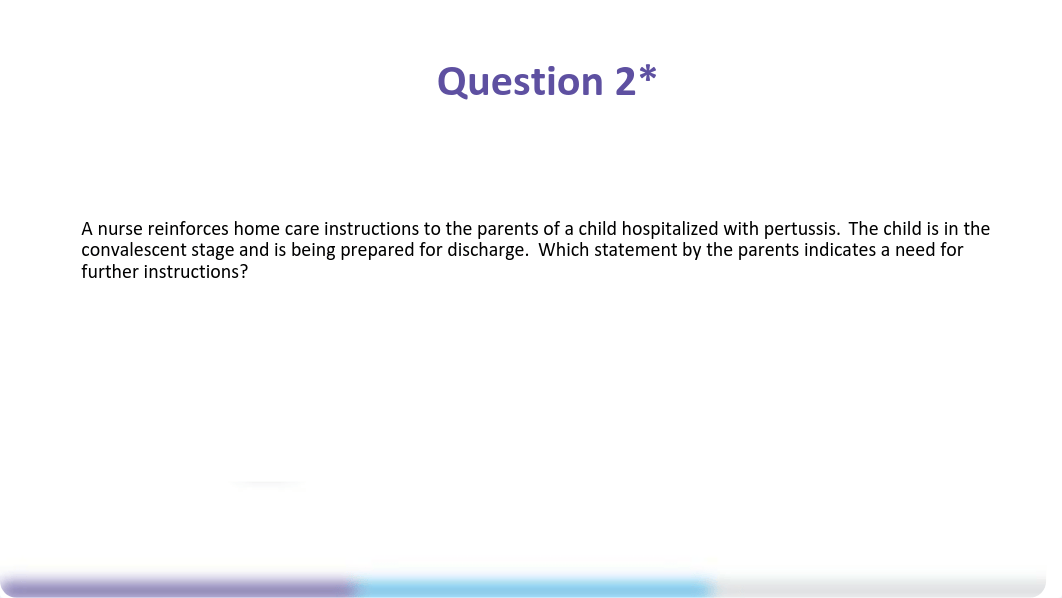 Question 2*

A nurse reinforces home care instructions to the parents of a child hospitalized with pertussis. The child is in the convalescent stage and is being prepared for discharge. Which statement by the parents indicates a need for further instructions?